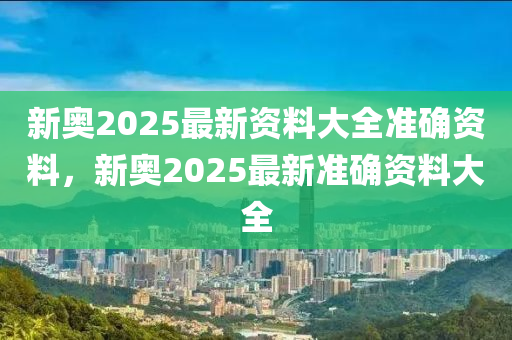 新奥2025最新资料大全准确资料，新奥2025最新准确资料大全